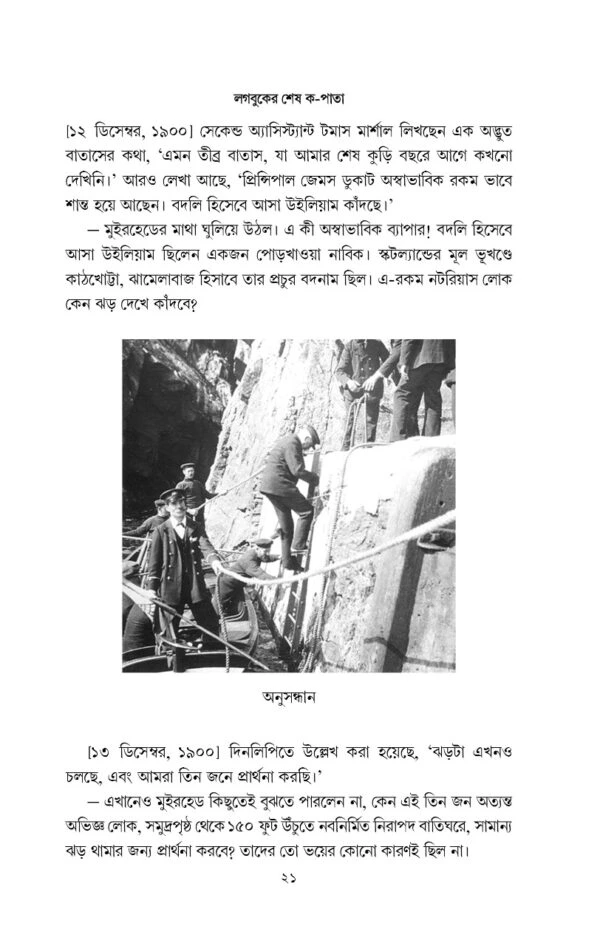 লগবুকের শেষ ক-পাতা

[১২ ডিসেম্বর, ১৯০০] সেকেন্ড অ্যাসিস্ট্যান্ট টমাস মার্শাল লিখছেন এক অদ্ভুত বাতাসের কথা, 'এমন তীব্র বাতাস, যা আমার শেষ কুড়ি বছরে আগে কখনো দেখিনি।' আরও লেখা আছে, 'প্রিন্সিপাল জেমস ডুকাট অস্বাভাবিক রকম ভাবে শান্ত হয়ে আছেন। বদলি হিসেবে আসা উইলিয়াম কাঁদছে।'

— মুইরহেডের মাথা ঘুলিয়ে উঠল। এ কী অস্বাভাবিক ব্যাপার! বদলি হিসেবে আসা উইলিয়াম ছিলেন একজন পোড়খাওয়া নাবিক। স্কটল্যান্ডের মূল ভূখণ্ডে কাঠখোট্টা, ঝামেলাবাজ হিসাবে তার প্রচুর বদনাম ছিল। এ-রকম নটরিয়াস লোক কেন ঝড় দেখে কাঁদবে?

অনুসন্ধান

[১৩ ডিসেম্বর, ১৯০০] দিনলিপিতে উল্লেখ করা হয়েছে, 'ঝড়টা এখনও চলছে, এবং আমরা তিন জনে প্রার্থনা করছি।'

— এখানেও মুইরহেড কিছুতেই বুঝতে পারলেন না, কেন এই তিন জন অত্যন্ত অভিজ্ঞ লোক, সমুদ্রপৃষ্ঠ থেকে ১৫০ ফুট উঁচুতে নবনির্মিত নিরাপদ বাতিঘরে, সামান্য ঝড় থামার জন্য প্রার্থনা করবে? তাদের তো ভয়ের কোনো কারণই ছিল না।

২১